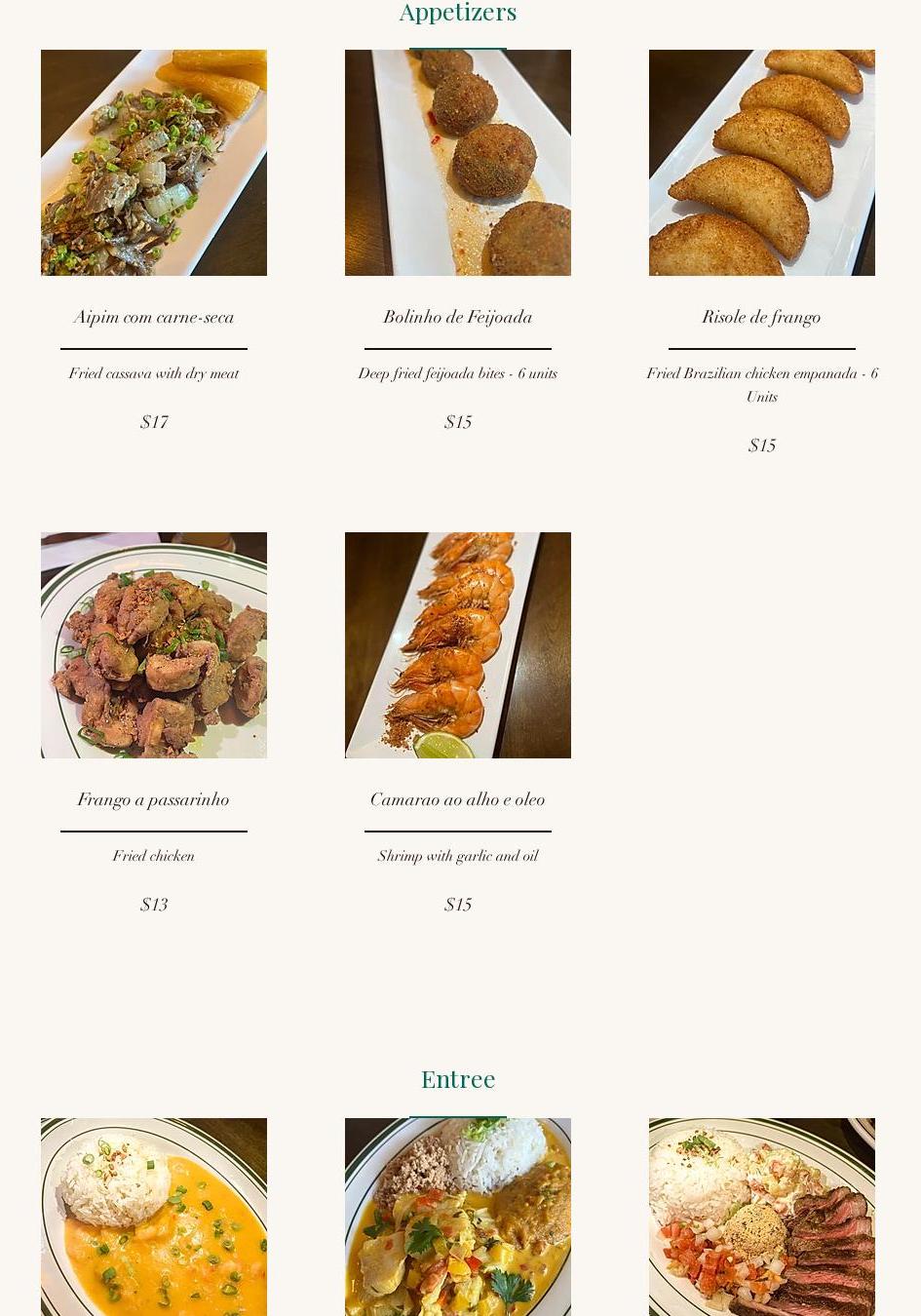 Appetizers

Aipim com carne-seca

Fried cassava with dry meat

$17

Bolinho de Feijoada

Deep fried feijoada bites - 6 units

$15

Risole de frango

Fried Brazilian chicken empanada - 6 Units

$15

Frango a passarinho

Fried chicken

$13

Camarao ao alho e oleo

Shrimp with garlic and oil

$15

Entree